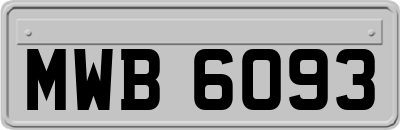 MWB 6093